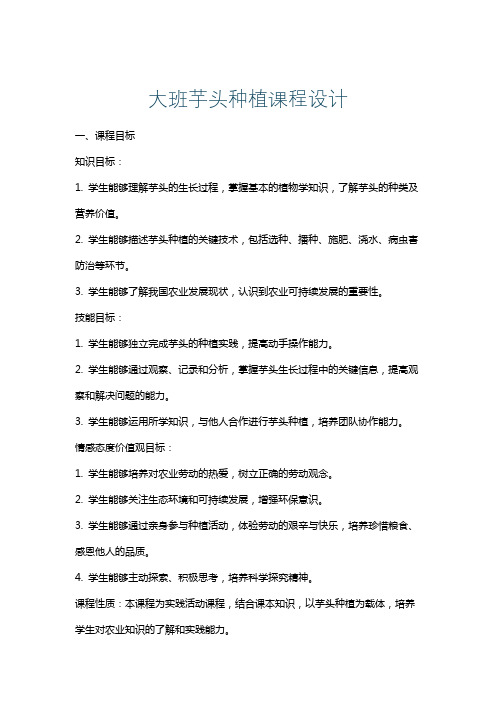 大班芋头种植课程设计

一、课程目标

知识目标：

1. 学生能够理解芋头的生长过程，掌握基本的植物学知识，了解芋头的种类及营养价值。

2. 学生能够描述芋头种植的关键技术，包括选种、播种、施肥、浇水、病虫害防治等环节。

3. 学生能够了解我国农业发展现状，认识到农业可持续发展的重要性。

技能目标：

1. 学生能够独立完成芋头的种植实践，提高动手操作能力。

2. 学生能够通过观察、记录和分析，掌握芋头生长过程中的关键信息，提高观察和解决问题的能力。

3. 学生能够运用所学知识，与他人合作进行芋头种植，培养团队协作能力。

情感态度价值观目标：

1. 学生能够培养对农业劳动的热爱，树立正确的劳动观念。

2. 学生能够关注生态环境和可持续发展，增强环保意识。

3. 学生能够通过亲身参与种植活动，体验劳动的艰辛与快乐，培养珍惜粮食、感恩他人的品质。

4. 学生能够主动探索、积极思考，培养科学探究精神。

课程性质：本课程为实践活动课程，结合课本知识，以芋头种植为载体，培养学生对农业知识的了解和实践能力。